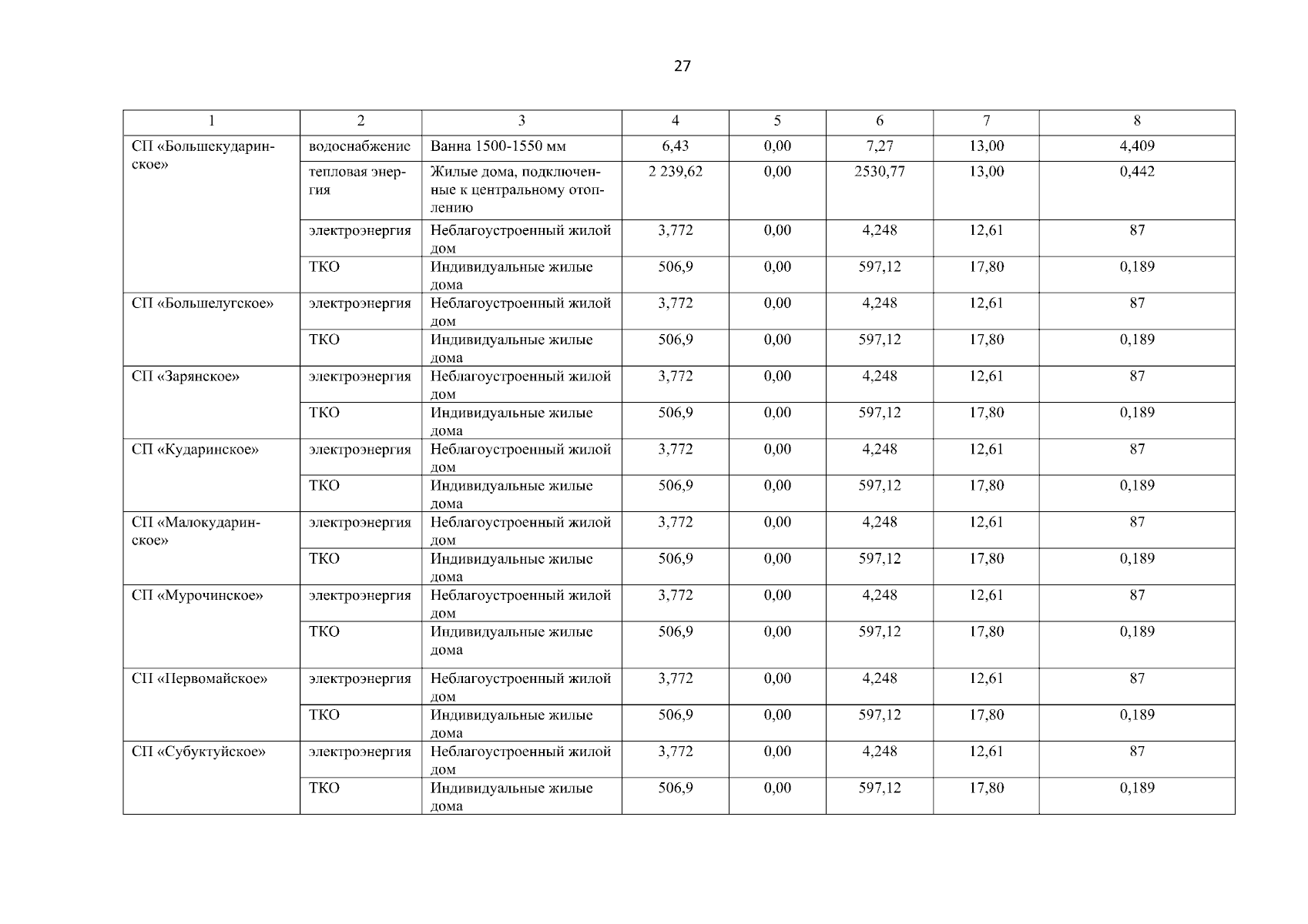 27

| 1 | 2 | 3 | 4 | 5 | 6 | 7 | 8 |
|---|---|---|---|---|---|---|---|
| СП «Большекударинское» | водоснабжение | Ванна 1500-1550 мм | 6,43 | 0,00 | 7,27 | 13,00 | 4,409 |
| | тепловая энергия | Жилые дома, подключенные к центральному отоплению | 2 239,62 | 0,00 | 2530,77 | 13,00 | 0,442 |
| | электроэнергия | Неблагоустроенный жилой дом | 3,772 | 0,00 | 4,248 | 12,61 | 87 |
| | ТКО | Индивидуальные жилые дома | 506,9 | 0,00 | 597,12 | 17,80 | 0,189 |
| СП «Большелугское» | электроэнергия | Неблагоустроенный жилой дом | 3,772 | 0,00 | 4,248 | 12,61 | 87 |
| | ТКО | Индивидуальные жилые дома | 506,9 | 0,00 | 597,12 | 17,80 | 0,189 |
| СП «Зарянское» | электроэнергия | Неблагоустроенный жилой дом | 3,772 | 0,00 | 4,248 | 12,61 | 87 |
| | ТКО | Индивидуальные жилые дома | 506,9 | 0,00 | 597,12 | 17,80 | 0,189 |
| СП «Кударинское» | электроэнергия | Неблагоустроенный жилой дом | 3,772 | 0,00 | 4,248 | 12,61 | 87 |
| | ТКО | Индивидуальные жилые дома | 506,9 | 0,00 | 597,12 | 17,80 | 0,189 |
| СП «Малокударинское» | электроэнергия | Неблагоустроенный жилой дом | 3,772 | 0,00 | 4,248 | 12,61 | 87 |
| | ТКО | Индивидуальные жилые дома | 506,9 | 0,00 | 597,12 | 17,80 | 0,189 |
| СП «Мурочинское» | электроэнергия | Неблагоустроенный жилой дом | 3,772 | 0,00 | 4,248 | 12,61 | 87 |
| | ТКО | Индивидуальные жилые дома | 506,9 | 0,00 | 597,12 | 17,80 | 0,189 |
| СП «Первомайское» | электроэнергия | Неблагоустроенный жилой дом | 3,772 | 0,00 | 4,248 | 12,61 | 87 |
| | ТКО | Индивидуальные жилые дома | 506,9 | 0,00 | 597,12 | 17,80 | 0,189 |
| СП «Субуктуйское» | электроэнергия | Неблагоустроенный жилой дом | 3,772 | 0,00 | 4,248 | 12,61 | 87 |
| | ТКО | Индивидуальные жилые дома | 506,9 | 0,00 | 597,12 | 17,80 | 0,189 |